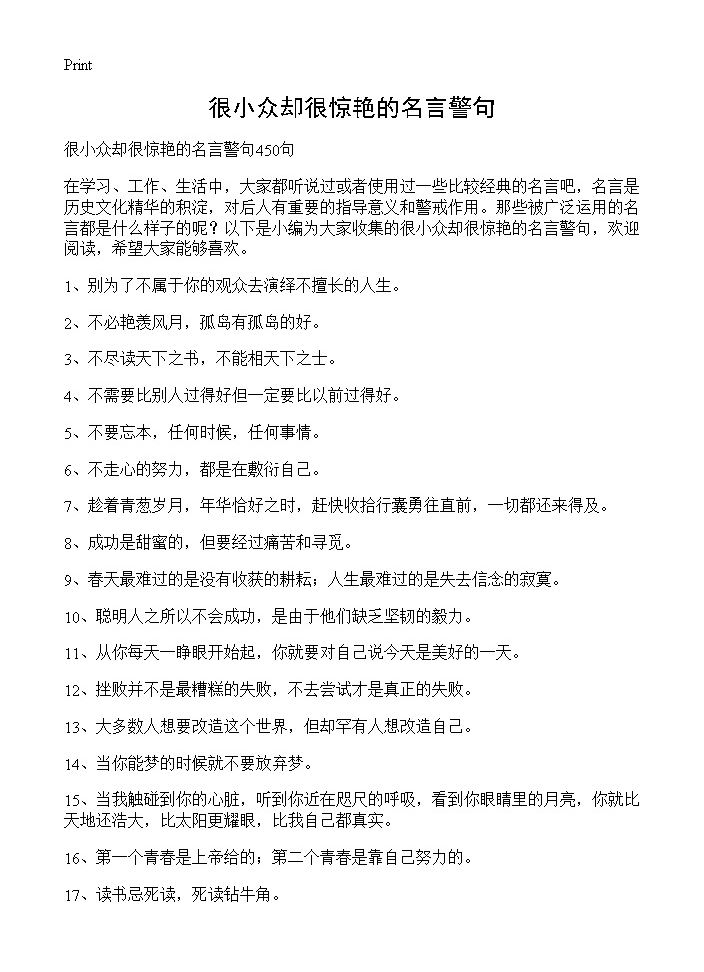 Print

很小众却很惊艳的名言警句

很小众却很惊艳的名言警句450句

在学习、工作、生活中，大家都听说过或者使用过一些比较经典的名言吧，名言是历史文化精华的积淀，对后人有重要的指导意义和警戒作用。那些被广泛运用的名言都是什么样子的呢？以下是小编为大家收集的很小众却很惊艳的名言警句，欢迎阅读，希望大家能够喜欢。

1、别为了不属于你的观众去演绎不擅长的人生。

2、不必艳羡风月，孤岛有孤岛的好。

3、不尽读天下之书，不能相天下之士。

4、不需要比别人过得好但一定要比以前过得好。

5、不要忘本，任何时候，任何事情。

6、不走心的努力，都是在敷衍自己。

7、趁着青葱岁月，年华恰好之时，赶快收拾行囊勇往直前，一切都还来得及。

8、成功是甜蜜的，但要经过痛苦和寻觅。

9、春天最难过的是没有收获的耕耘；人生最难过的是失去信念的寂寞。

10、聪明人之所以不会成功，是由于他们缺乏坚韧的毅力。

11、从你每天一睁眼开始起，你就要对自己说今天是美好的一天。

12、挫败并不是最糟糕的失败，不去尝试才是真正的失败。

13、大多数人想要改造这个世界，但却罕有人想改造自己。

14、当你能梦的时候就不要放弃梦。

15、当我触碰到你的心脏，听到你近在咫尺的呼吸，看到你眼睛里的月亮，你就比天地还浩大，比太阳更耀眼，比我自己都真实。

16、第一个青春是上帝给的；第二个青春是靠自己努力的。

17、读书忌死读，死读钻牛角。